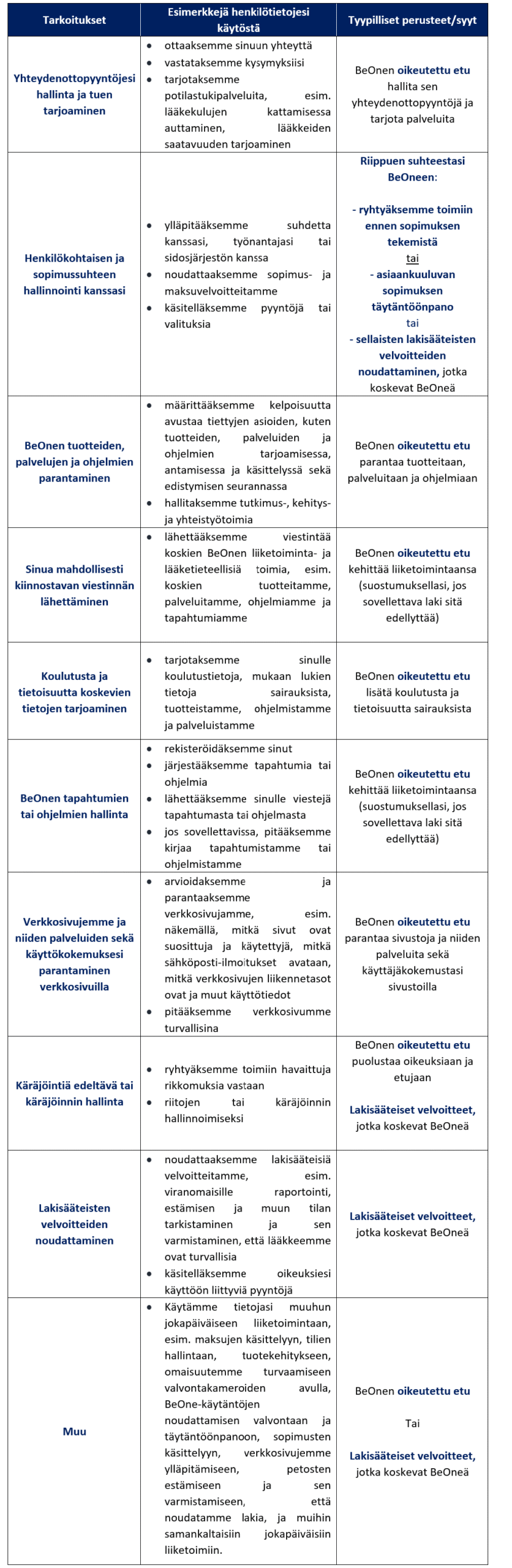 | Tarkoitukset | Esimerkkejä henkilötietojesi käytöstä | Tyypilliset perusteet/syyt |
|---|---|---|
| Yhteydenottopyyntöjesi hallinta ja tuen tarjoaminen | • ottaaksemme sinuun yhteyttä • vastataksemme kysymyksiisi • tarjotaksemme potilastukipalveluita, esim. lääkekulujen kattamisessa auttaminen, lääkkeiden saatavuuden tarjoaminen | BeOnen oikeutettu etu hallita sen yhteydenottopyyntöjä ja tarjota palveluita |
| Henkilökohtaisen ja sopimussuhteen hallinnointi kanssasi | • ylläpitääksemme suhdetta kanssasi, työnantajasi tai sidosjärjestön kanssa • noudattaaksemme sopimus- ja maksuvelvoitteitamme • käsitelläksemme pyyntöjä tai valituksia | Riippuen suhteestasi BeOneen: - ryhtyäksemme toimiin ennen sopimuksen tekemistä tai - asiaankuuluvan sopimuksen täytäntöönpano tai - sellaisten lakisääteisten velvoitteiden noudattaminen, jotka koskevat BeOneä |
| BeOnen tuotteiden, palvelujen ja ohjelmien parantaminen | • määrittääksemme kelpoisuutta avustaa tiettyjen asioiden, kuten tuotteiden, palveluiden ja ohjelmien tarjoamisessa, antamisessa ja käsittelyssä sekä edistymisen seurannassa • hallitaksemme tutkimus-, kehitys- ja yhteistyötoimia | BeOnen oikeutettu etu parantaa tuotteitaan, palveluitaan ja ohjelmiaan |
| Sinua mahdollisesti kiinnostavan viestinnän lähettäminen | • lähettääksemme viestintää koskien BeOnen liiketoiminta- ja lääketieteellisiä toimia, esim. koskien tuotteitamme, palveluitamme, ohjelmiamme ja tapahtumiamme | BeOnen oikeutettu etu kehittää liiketoimintaansa (suostumuksellasi, jos sovellettava laki sitä edellyttää) |
| Koulutusta ja tietoisuutta koskevien tietojen tarjoaminen | • tarjotaksemme sinulle koulutustietoja, mukaan lukien tietoja sairauksista, tuotteistamme, ohjelmistamme ja palveluistamme | BeOnen oikeutettu etu lisätä koulutusta ja tietoisuutta sairauksista |
| BeOnen tapahtumien tai ohjelmien hallinta | • rekisteröidäksemme sinut • järjestääksemme tapahtumia tai ohjelmia • lähettääksemme sinulle viestejä tapahtumasta tai ohjelmasta • jos sovellettavissa, pitääksemme kirjaa tapahtumistamme tai ohjelmistamme | BeOnen oikeutettu etu kehittää liiketoimintaansa (suostumuksellasi, jos sovellettava laki sitä edellyttää) |
| Verkkosivujemme ja niiden palveluiden sekä käyttökokemuksesi parantaminen verkkosivuilla | • arvioidaksemme ja parantaaksemme verkkosivujamme, esim. näkemällä, mitkä sivut ovat suosittuja ja käytettyjä, mitkä sähköposti-ilmoitukset avataan, mitkä verkkosivujen liikennetasot ovat ja muut käyttötiedot • pitääksemme verkkosivumme turvallisina | BeOnen oikeutettu etu parantaa sivustoja ja niiden palveluita sekä käyttäjäkokemustasi sivustoilla |
| Käräjöintiä edeltävä tai käräjöinnin hallinta | • ryhtyäksemme toimiin havaittuja rikkomuksia vastaan • riitojen tai käräjöinnin hallinnoimiseksi | BeOnen oikeutettu etu puolustaa oikeuksiaan ja etujaan Lakisääteiset velvoitteet, jotka koskevat BeOneä |
| Lakisääteisten velvoitteiden noudattaminen | • noudattaaksemme lakisääteisiä velvoitteitamme, esim. viranomaisille raportointi, estämisen ja muun tilan tarkistaminen ja sen varmistaminen, että lääkkeemme ovat turvallisia • käsitelläksemme oikeuksiesi käyttöön liittyviä pyyntöjä | Lakisääteiset velvoitteet, jotka koskevat BeOneä |
| Muu | • Käytämme tietojasi muuhun jokapäiväiseen liiketoimintaan, esim. maksujen käsittelyyn, tilien hallintaan, tuotekehitykseen, omaisuutemme turvaamiseen valvontakameroiden avulla, BeOne-käytäntöjen noudattamisen valvontaan ja täytäntöönpanoon, sopimusten käsittelyyn, verkkosivujemme ylläpitämiseen, petosten estämiseen ja sen varmistamiseen, että noudatamme lakia, ja muihin samankaltaisiin jokapäiväisiin liiketoimiin. | BeOnen oikeutettu etu Tai Lakisääteiset velvoitteet, jotka koskevat BeOneä |